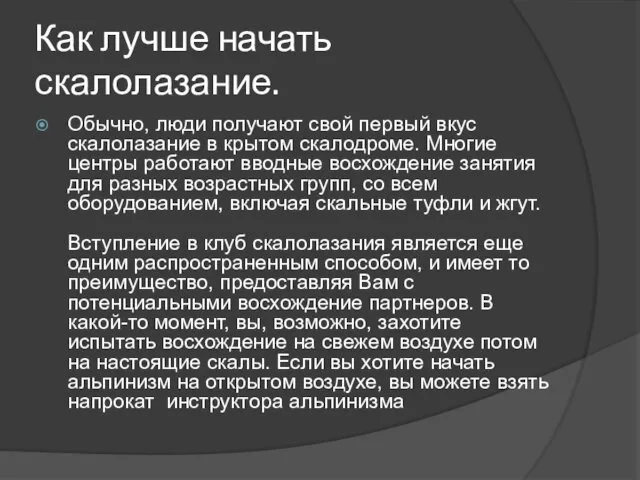 Как лучше начать скалолазание.

Обычно, люди получают свой первый вкус скалолазание в крытом скалодроме. Многие центры работают вводные восхождение занятия для разных возрастных групп, со всем оборудованием, включая скальные туфли и жгут.

Вступление в клуб скалолазания является еще одним распространенным способом, и имеет то преимущество, предоставляя Вам с потенциальными восхождение партнеров. В какой-то момент, вы, возможно, захотите испытать восхождение на свежем воздухе потом на настоящие скалы. Если вы хотите начать альпинизм на открытом воздухе, вы можете взять напрокат инструктора альпинизма